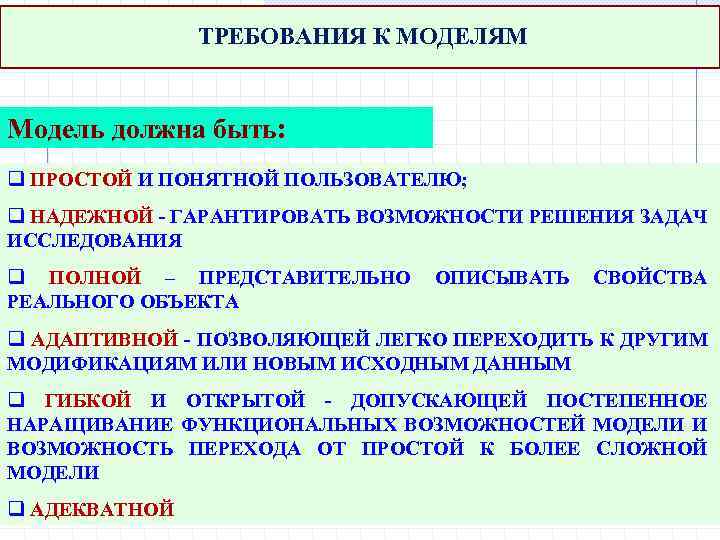 ТРЕБОВАНИЯ К МОДЕЛЯМ

Модель должна быть:

❑ ПРОСТОЙ И ПОНЯТНОЙ ПОЛЬЗОВАТЕЛЮ;

❑ НАДЕЖНОЙ - ГАРАНТИРОВАТЬ ВОЗМОЖНОСТИ РЕШЕНИЯ ЗАДАЧ ИССЛЕДОВАНИЯ

❑ ПОЛНОЙ – ПРЕДСТАВИТЕЛЬНО ОПИСЫВАТЬ СВОЙСТВА РЕАЛЬНОГО ОБЪЕКТА

❑ АДАПТИВНОЙ - ПОЗВОЛЯЮЩЕЙ ЛЕГКО ПЕРЕХОДИТЬ К ДРУГИМ МОДИФИКАЦИЯМ ИЛИ НОВЫМ ИСХОДНЫМ ДАННЫМ

❑ ГИБКОЙ И ОТКРЫТОЙ - ДОПУСКАЮЩЕЙ ПОСТЕПЕННОЕ НАРАЩИВАНИЕ ФУНКЦИОНАЛЬНЫХ ВОЗМОЖНОСТЕЙ МОДЕЛИ И ВОЗМОЖНОСТЬ ПЕРЕХОДА ОТ ПРОСТОЙ К БОЛЕЕ СЛОЖНОЙ МОДЕЛИ

❑ АДЕКВАТНОЙ